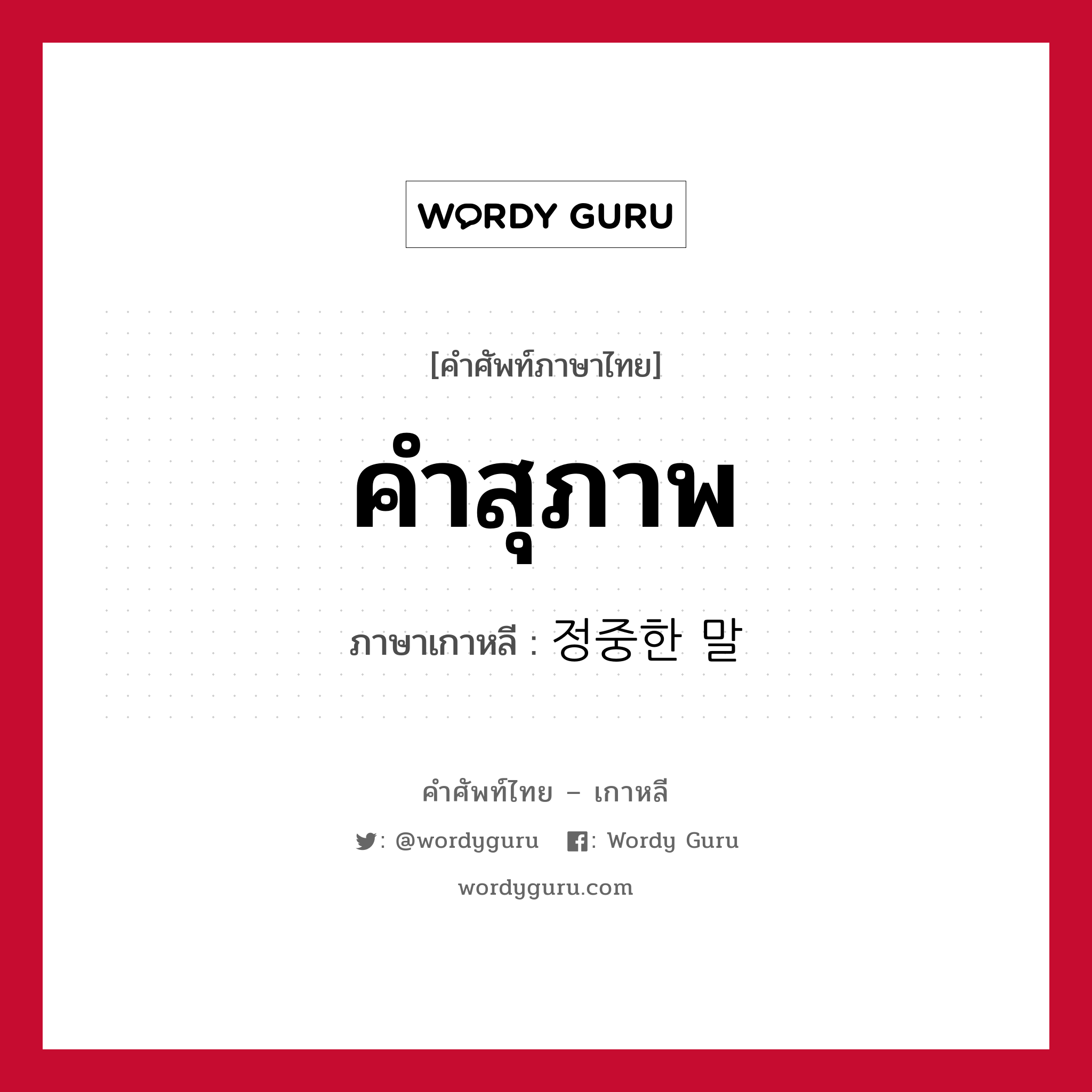 WORDY GURU

[คำศัพท์ภาษาไทย]

คำสุภาพ

ภาษาเกาหลี : 정중한 말

คำศัพท์ไทย – เกาหลี

: @wordyguru : Wordy Guru

wordyguru.com